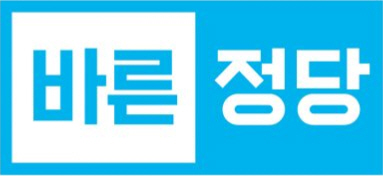 바른 정당